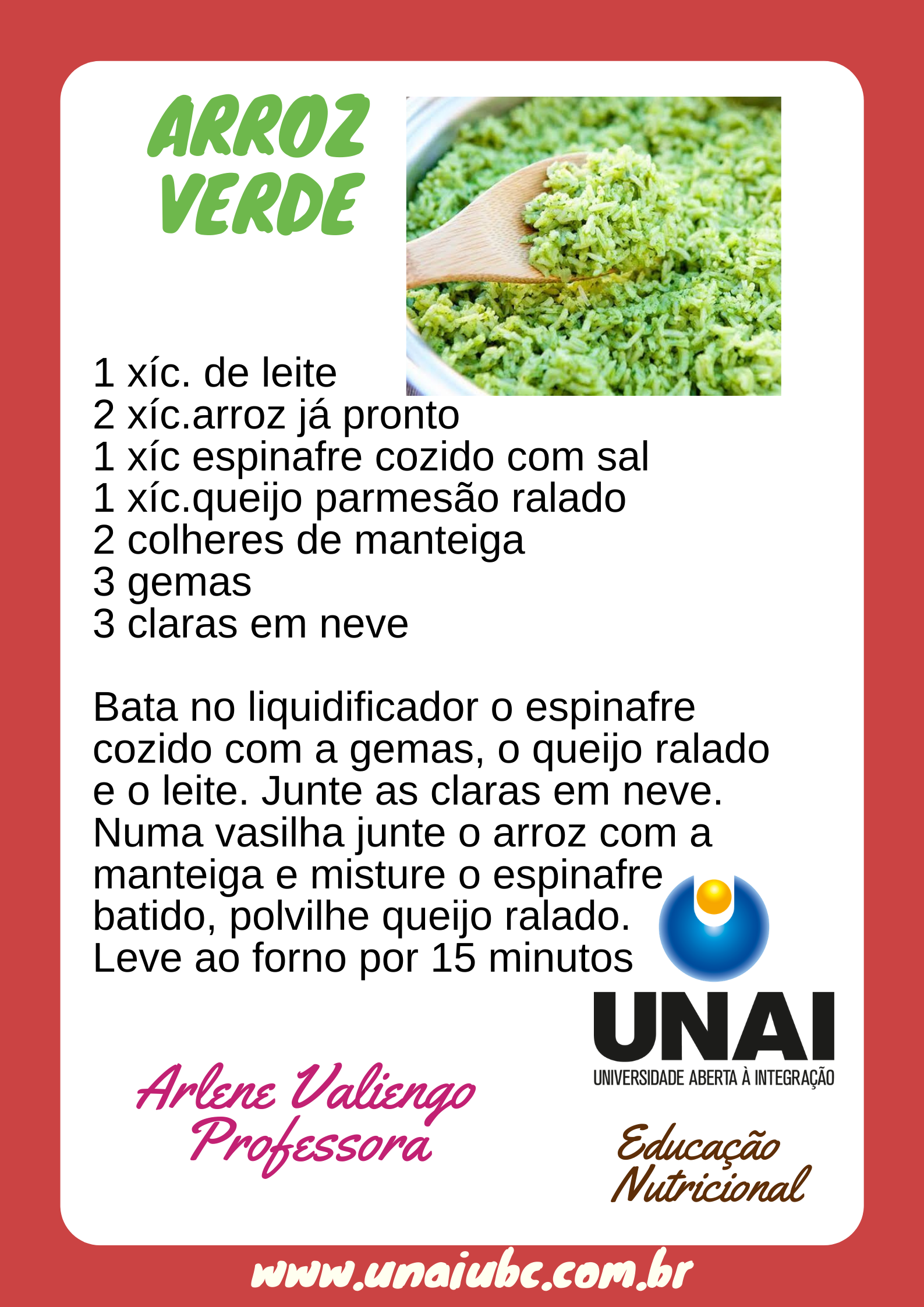 ARROZ
VERDE

1 xíc. de leite
2 xíc.arroz já pronto
1 xíc espinafre cozido com sal
1 xíc.queijo parmesão ralado
2 colheres de manteiga
3 gemas
3 claras em neve

Bata no liquidificador o espinafre cozido com a gemas, o queijo ralado e o leite. Junte as claras em neve. Numa vasilha junte o arroz com a manteiga e misture o espinafre batido, polvilhe queijo ralado. Leve ao forno por 15 minutos

UNAI
UNIVERSIDADE ABERTA À INTEGRAÇÃO

Arlene Valiengo
Professora

Educação
Nutricional

www.unaiubc.com.br